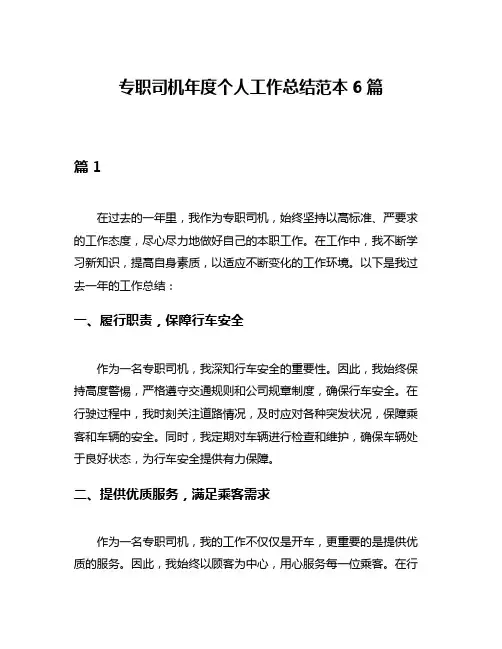 专职司机年度个人工作总结范本 6 篇

篇 1

在过去的一年里，我作为专职司机，始终坚持以高标准、严要求的工作态度，尽心尽力地做好自己的本职工作。在工作中，我不断学习新知识，提高自身素质，以适应不断变化的工作环境。以下是我过去一年的工作总结：

一、履行职责，保障行车安全

作为一名专职司机，我深知行车安全的重要性。因此，我始终保持高度警惕，严格遵守交通规则和公司规章制度，确保行车安全。在行驶过程中，我时刻关注道路情况，及时应对各种突发状况，保障乘客和车辆的安全。同时，我定期对车辆进行检查和维护，确保车辆处于良好状态，为行车安全提供有力保障。

二、提供优质服务，满足乘客需求

作为一名专职司机，我的工作不仅仅是开车，更重要的是提供优质的服务。因此，我始终以顾客为中心，用心服务每一位乘客。在行